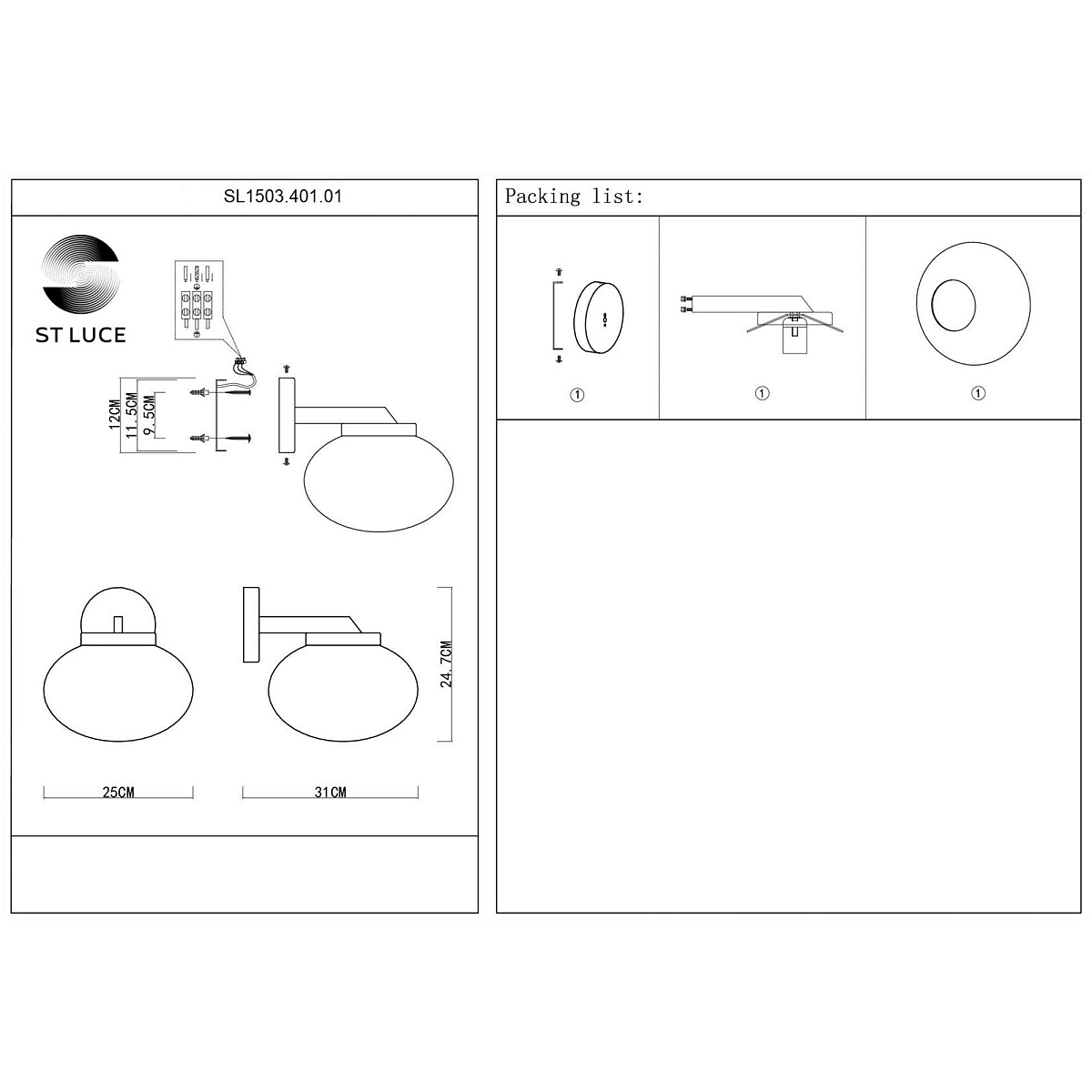 SL1503.401.01

ST LUCE

12CM
11.5CM
9.5CM

24.7CM

25CM

31CM

Packing list:

①

①

①